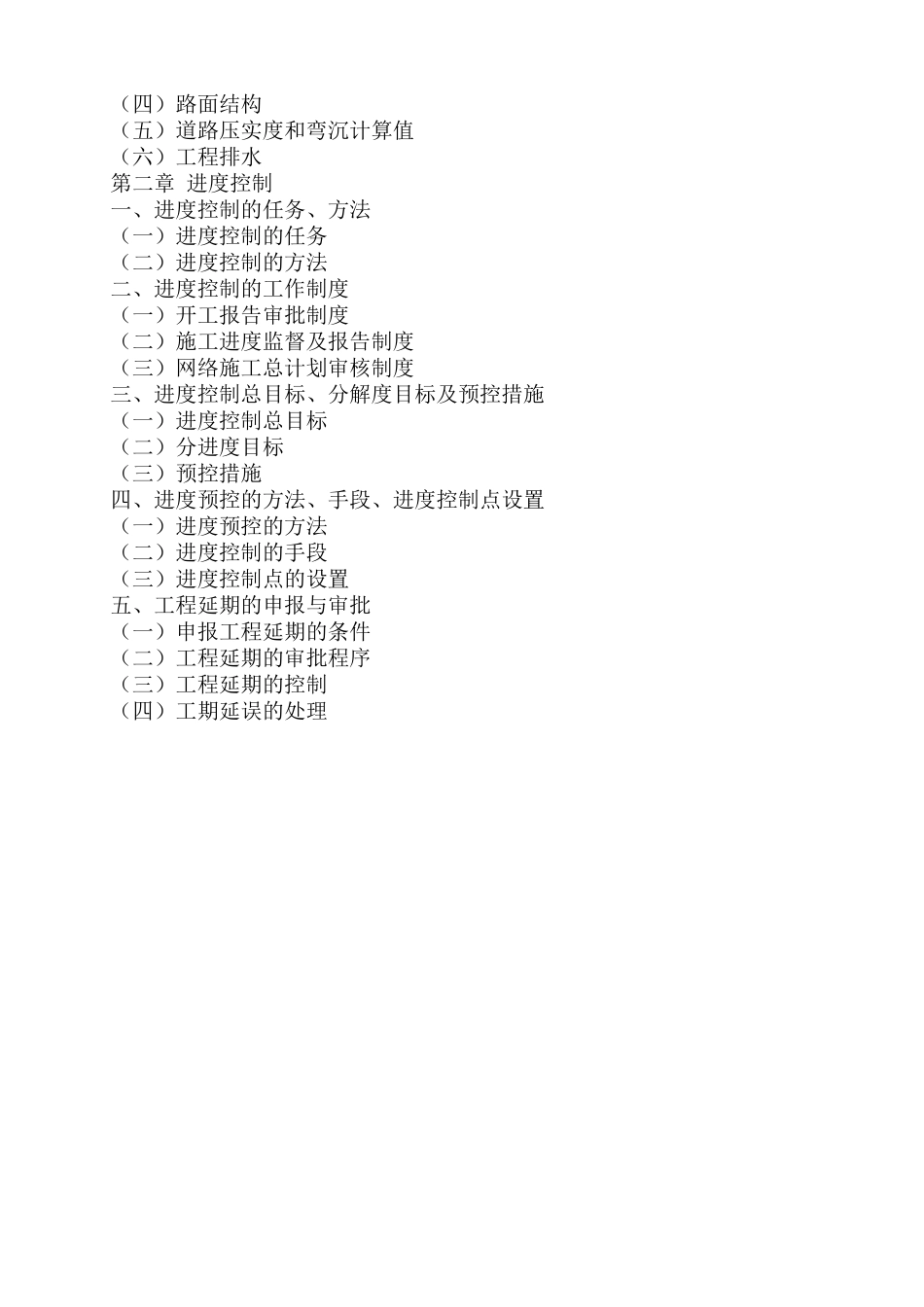 （四）路面结构
（五）道路压实度和弯沉计算值
（六）工程排水
第二章 进度控制
一、进度控制的任务、方法
（一）进度控制的任务
（二）进度控制的方法
二、进度控制的工作制度
（一）开工报告审批制度
（二）施工进度监督及报告制度
（三）网络施工总计划审核制度
三、进度控制总目标、分解度目标及预控措施
（一）进度控制总目标
（二）分进度目标
（三）预控措施
四、进度预控的方法、手段、进度控制点设置
（一）进度预控的方法
（二）进度控制的手段
（三）进度控制点的设置
五、工程延期的申报与审批
（一）申报工程延期的条件
（二）工程延期的审批程序
（三）工程延期的控制
（四）工期延误的处理